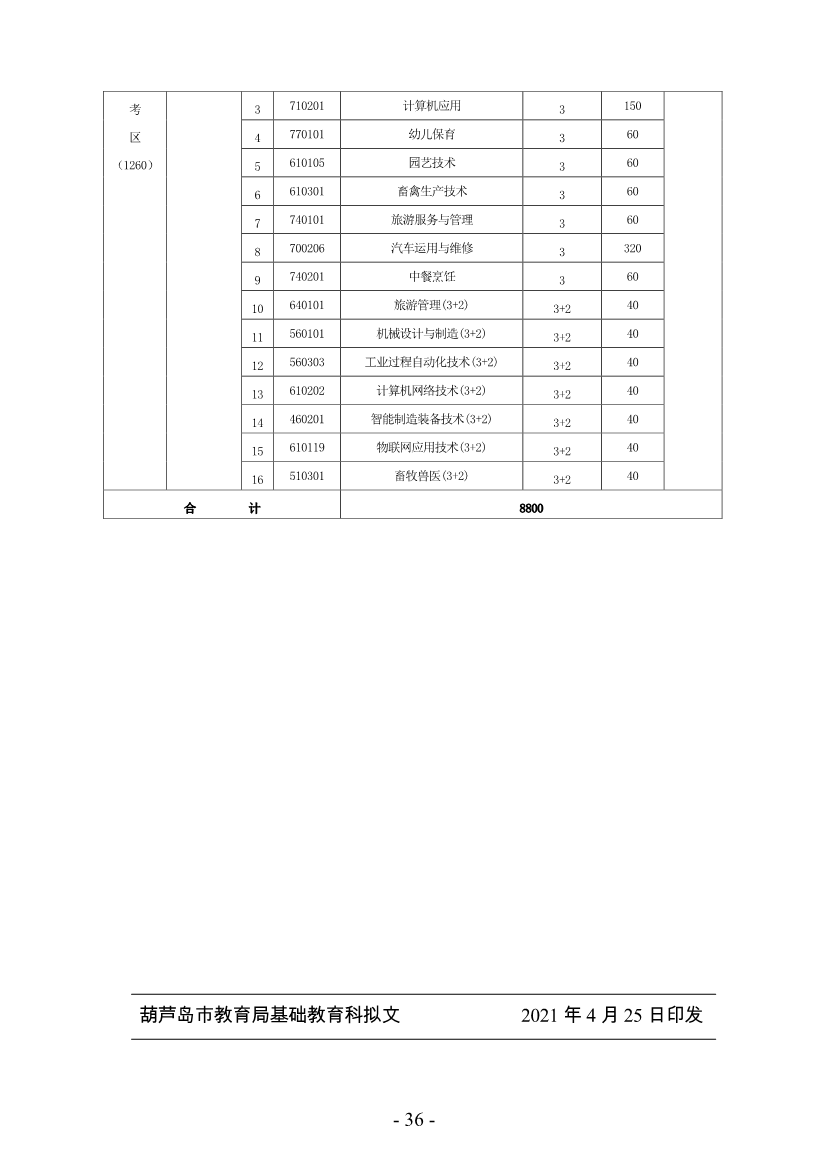 | 考 区 （1260） | | 3 | 710201 | 计算机应用 | 3 | 150 | |
|---|---|---|---|---|---|---|---|
| | | 4 | 770101 | 幼儿保育 | 3 | 60 | |
| | | 5 | 610105 | 园艺技术 | 3 | 60 | |
| | | 6 | 610301 | 畜禽生产技术 | 3 | 60 | |
| | | 7 | 740101 | 旅游服务与管理 | 3 | 60 | |
| | | 8 | 700206 | 汽车运用与维修 | 3 | 320 | |
| | | 9 | 740201 | 中餐烹饪 | 3 | 60 | |
| | | 10 | 640101 | 旅游管理(3+2) | 3+2 | 40 | |
| | | 11 | 560101 | 机械设计与制造(3+2) | 3+2 | 40 | |
| | | 12 | 560303 | 工业过程自动化技术(3+2) | 3+2 | 40 | |
| | | 13 | 610202 | 计算机网络技术(3+2) | 3+2 | 40 | |
| | | 14 | 460201 | 智能制造装备技术(3+2) | 3+2 | 40 | |
| | | 15 | 610119 | 物联网应用技术(3+2) | 3+2 | 40 | |
| | | 16 | 510301 | 畜牧兽医(3+2) | 3+2 | 40 | |
| 合 计 | | | | 8800 | | | |

葫芦岛市教育局基础教育科拟文 2021 年 4 月 25 日印发

- 36 -